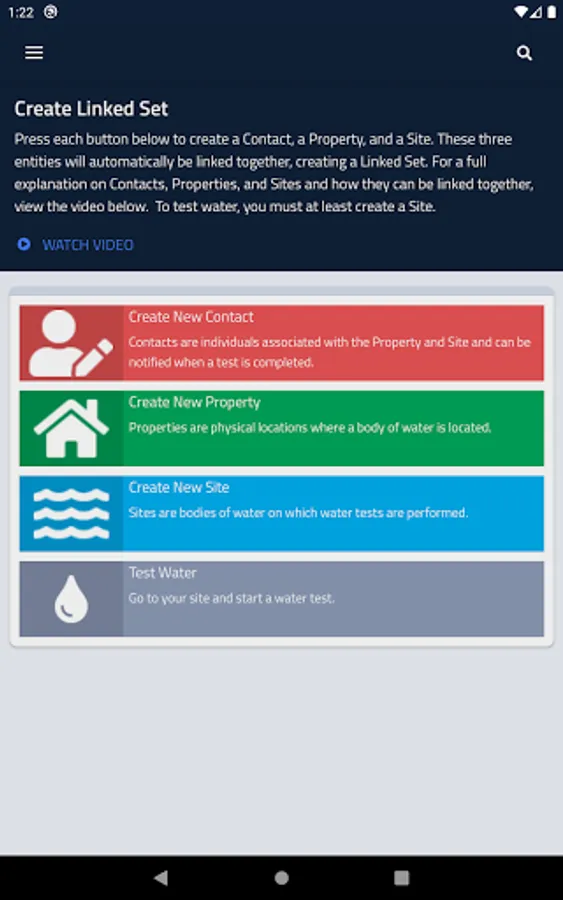 1:22

Create Linked Set

Press each button below to create a Contact, a Property, and a Site. These three entities will automatically be linked together, creating a Linked Set. For a full explanation on Contacts, Properties, and Sites and how they can be linked together, view the video below. To test water, you must at least create a Site.

WATCH VIDEO

Create New Contact
Contacts are individuals associated with the Property and Site and can be notified when a test is completed.

Create New Property
Properties are physical locations where a body of water is located.

Create New Site
Sites are bodies of water on which water tests are performed.

Test Water
Go to your site and start a water test.